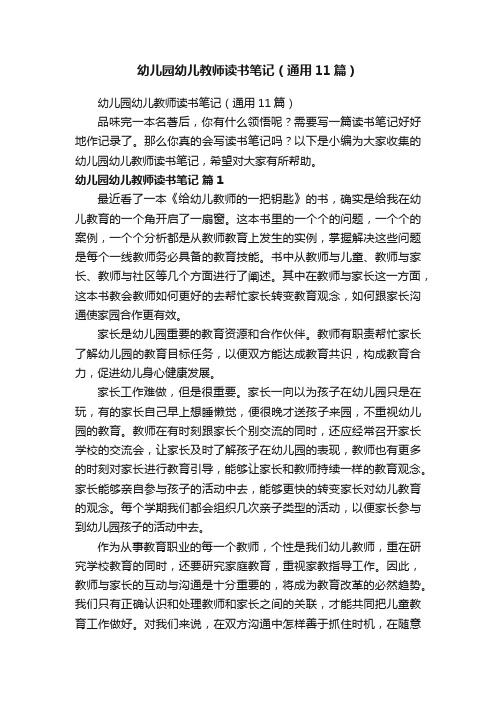 幼儿园幼儿教师读书笔记（通用11篇）

幼儿园幼儿教师读书笔记（通用11篇）

品味完一本名著后，你有什么领悟呢？需要写一篇读书笔记好好地作记录了。那么你真的会写读书笔记吗？以下是小编为大家收集的幼儿园幼儿教师读书笔记，希望对大家有所帮助。

幼儿园幼儿教师读书笔记 篇1

最近看了一本《给幼儿教师的一把钥匙》的书，确实是给我在幼儿教育的一个角开启了一扇窗。这本书里的一个个的问题，一个个的案例，一个个分析都是从教师教育上发生的实例，掌握解决这些问题是每个一线教师务必具备的教育技能。书中从教师与儿童、教师与家长、教师与社区等几个方面进行了阐述。其中在教师与家长这一方面，这本书教会教师如何更好的去帮忙家长转变教育观念，如何跟家长沟通使家园合作更有效。

家长是幼儿园重要的教育资源和合作伙伴。教师有职责帮忙家长了解幼儿园的教育目标任务，以便双方能达成教育共识，构成教育合力，促进幼儿身心健康发展。

家长工作难做，但是很重要。家长一向以为孩子在幼儿园只是在玩，有的家长自己早上想睡懒觉，便很晚才送孩子来园，不重视幼儿园的教育。教师在有时刻跟家长个别交流的同时，还应经常召开家长学校的交流会，让家长及时了解孩子在幼儿园的表现，教师也有更多的时刻对家长进行教育引导，能够让家长和教师持续一样的教育观念。家长能够亲自参与孩子的活动中去，能够更快的转变家长对幼儿教育的观念。每个学期我们都会组织几次亲子类型的活动，以便家长参与到幼儿园孩子的活动中去。

作为从事教育职业的每一个教师，个性是我们幼儿教师，重在研究学校教育的同时，还要研究家庭教育，重视家教指导工作。因此，教师与家长的互动与沟通是十分重要的，将成为教育改革的必然趋势。我们只有正确认识和处理教师和家长之间的关联，才能共同把儿童教育工作做好。对我们来说，在双方沟通中怎样善于抓住时机，在随意